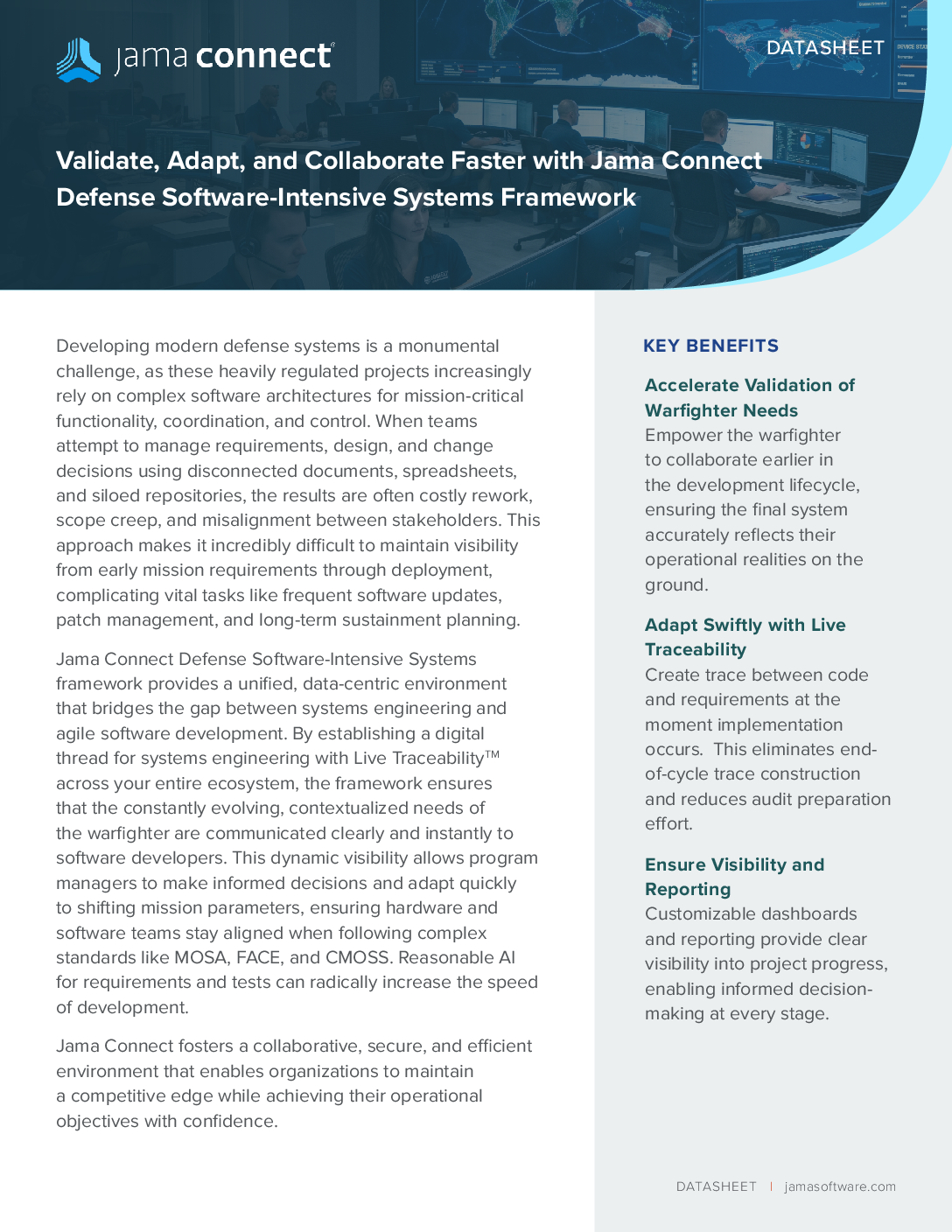 jama connect®

DATASHEET

Validate, Adapt, and Collaborate Faster with Jama Connect Defense Software-Intensive Systems Framework

Developing modern defense systems is a monumental challenge, as these heavily regulated projects increasingly rely on complex software architectures for mission-critical functionality, coordination, and control. When teams attempt to manage requirements, design, and change decisions using disconnected documents, spreadsheets, and siloed repositories, the results are often costly rework, scope creep, and misalignment between stakeholders. This approach makes it incredibly difficult to maintain visibility from early mission requirements through deployment, complicating vital tasks like frequent software updates, patch management, and long-term sustainment planning.

Jama Connect Defense Software-Intensive Systems framework provides a unified, data-centric environment that bridges the gap between systems engineering and agile software development. By establishing a digital thread for systems engineering with Live Traceability™ across your entire ecosystem, the framework ensures that the constantly evolving, contextualized needs of the warfighter are communicated clearly and instantly to software developers. This dynamic visibility allows program managers to make informed decisions and adapt quickly to shifting mission parameters, ensuring hardware and software teams stay aligned when following complex standards like MOSA, FACE, and CMOSS. Reasonable AI for requirements and tests can radically increase the speed of development.

Jama Connect fosters a collaborative, secure, and efficient environment that enables organizations to maintain a competitive edge while achieving their operational objectives with confidence.

KEY BENEFITS

Accelerate Validation of Warfighter Needs
Empower the warfighter to collaborate earlier in the development lifecycle, ensuring the final system accurately reflects their operational realities on the ground.

Adapt Swiftly with Live Traceability
Create trace between code and requirements at the moment implementation occurs. This eliminates end-of-cycle trace construction and reduces audit preparation effort.

Ensure Visibility and Reporting
Customizable dashboards and reporting provide clear visibility into project progress, enabling informed decision-making at every stage.

DATASHEET | jamasoftware.com